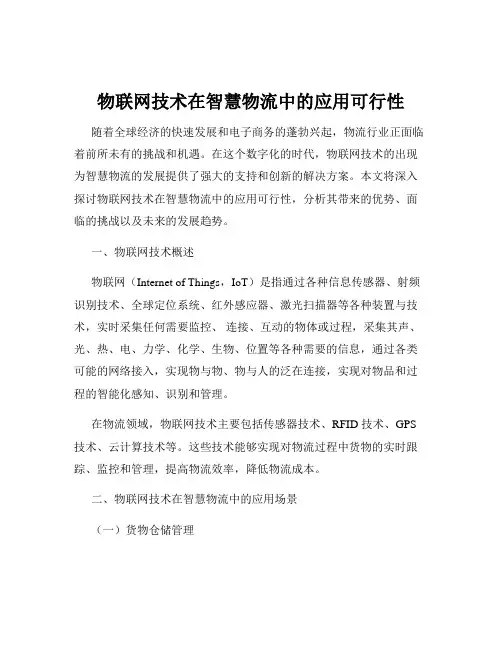 物联网技术在智慧物流中的应用可行性

随着全球经济的快速发展和电子商务的蓬勃兴起，物流行业正面临着前所未有的挑战和机遇。在这个数字化的时代，物联网技术的出现为智慧物流的发展提供了强大的支持和创新的解决方案。本文将深入探讨物联网技术在智慧物流中的应用可行性，分析其带来的优势、面临的挑战以及未来的发展趋势。

一、物联网技术概述

物联网（Internet of Things，IoT）是指通过各种信息传感器、射频识别技术、全球定位系统、红外感应器、激光扫描器等各种装置与技术，实时采集任何需要监控、连接、互动的物体或过程，采集其声、光、热、电、力学、化学、生物、位置等各种需要的信息，通过各类可能的网络接入，实现物与物、物与人的泛在连接，实现对物品和过程的智能化感知、识别和管理。

在物流领域，物联网技术主要包括传感器技术、RFID 技术、GPS 技术、云计算技术等。这些技术能够实现对物流过程中货物的实时跟踪、监控和管理，提高物流效率，降低物流成本。

二、物联网技术在智慧物流中的应用场景

（一）货物仓储管理